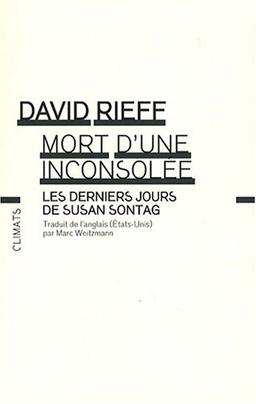 DAVID RIEFF

MORT D'UNE INCONSOLÉE

LES DERNIERS JOURS DE SUSAN SONTAG

Traduit de l'anglais (États-Unis) par Marc Weitzmann

CLIMATS